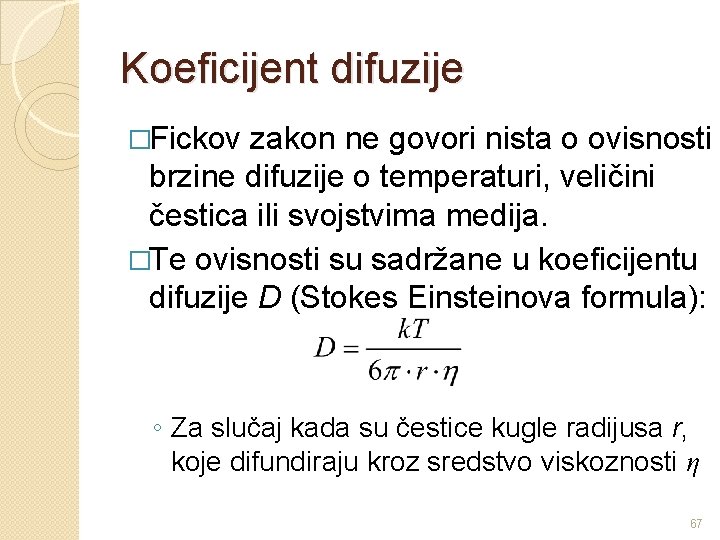 Koeficijent difuzije

□Fickov zakon ne govori nista o ovisnosti brzine difuzije o temperaturi, veličini čestica ili svojstvima medija.

□Te ovisnosti su sadržane u koeficijentu difuzije $D$ (Stokes Einsteinova formula):

$D = \frac{kT}{6\pi \cdot r \cdot \eta}$

◦ Za slučaj kada su čestice kugle radijusa $r$, koje difundiraju kroz sredstvo viskoznosti $\eta$

67